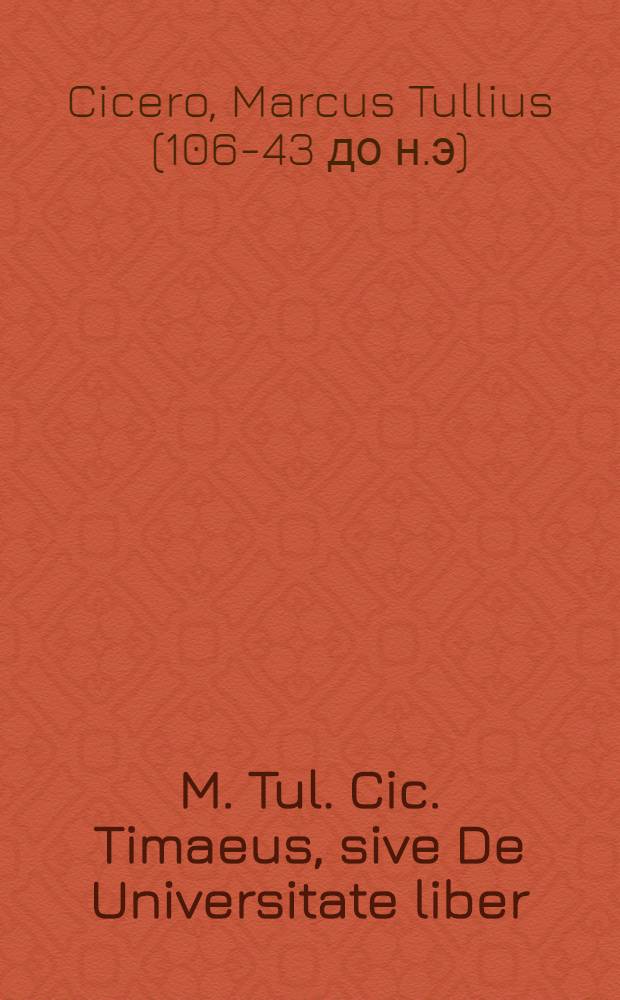 Cicero, Marcus Tullius (106-43 до н.э)

M. Tul. Cic. Timaeus, sive De Universitate liber